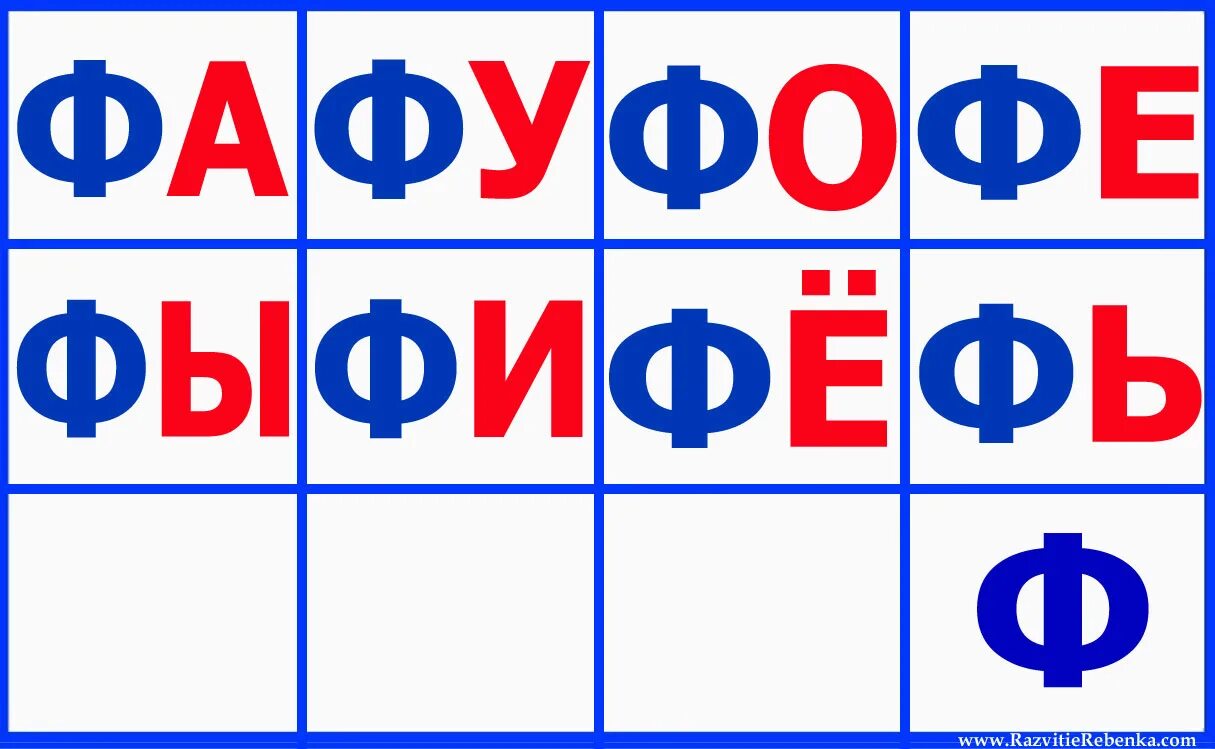 | ФА | ФУ | ФО | ФЕ |
|---|---|---|---|
| ФЫ | ФИ | ФЁ | ФЬ |
| | | | Ф |

www.RazvitieRebenka.com